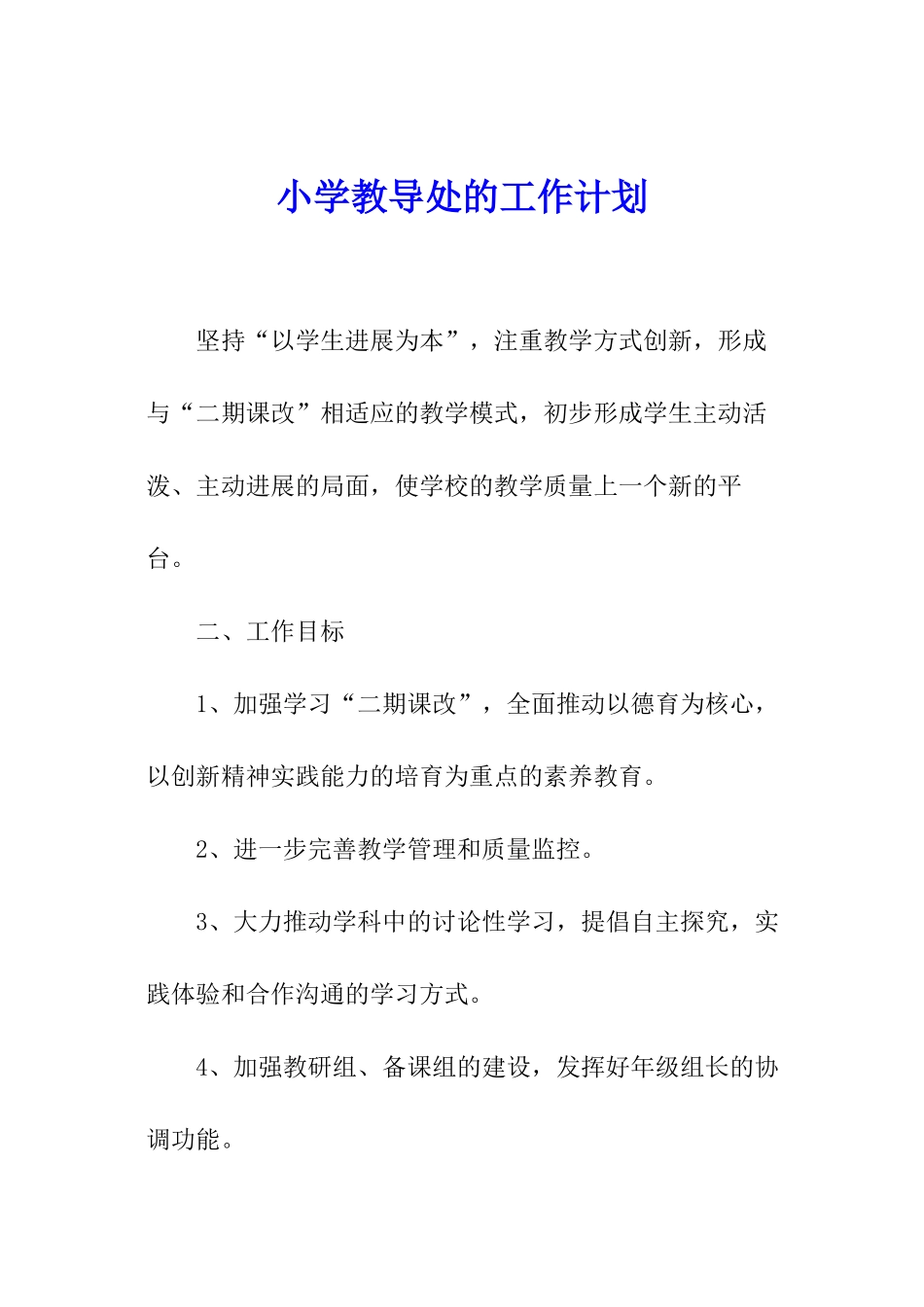 小学教导处的工作计划

坚持“以学生进展为本”，注重教学方式创新，形成与“二期课改”相适应的教学模式，初步形成学生主动活泼、主动进展的局面，使学校的教学质量上一个新的平台。

二、工作目标

1、加强学习“二期课改”，全面推动以德育为核心，以创新精神实践能力的培育为重点的素养教育。

2、进一步完善教学管理和质量监控。

3、大力推动学科中的讨论性学习，提倡自主探究，实践体验和合作沟通的学习方式。

4、加强教研组、备课组的建设，发挥好年级组长的协调功能。